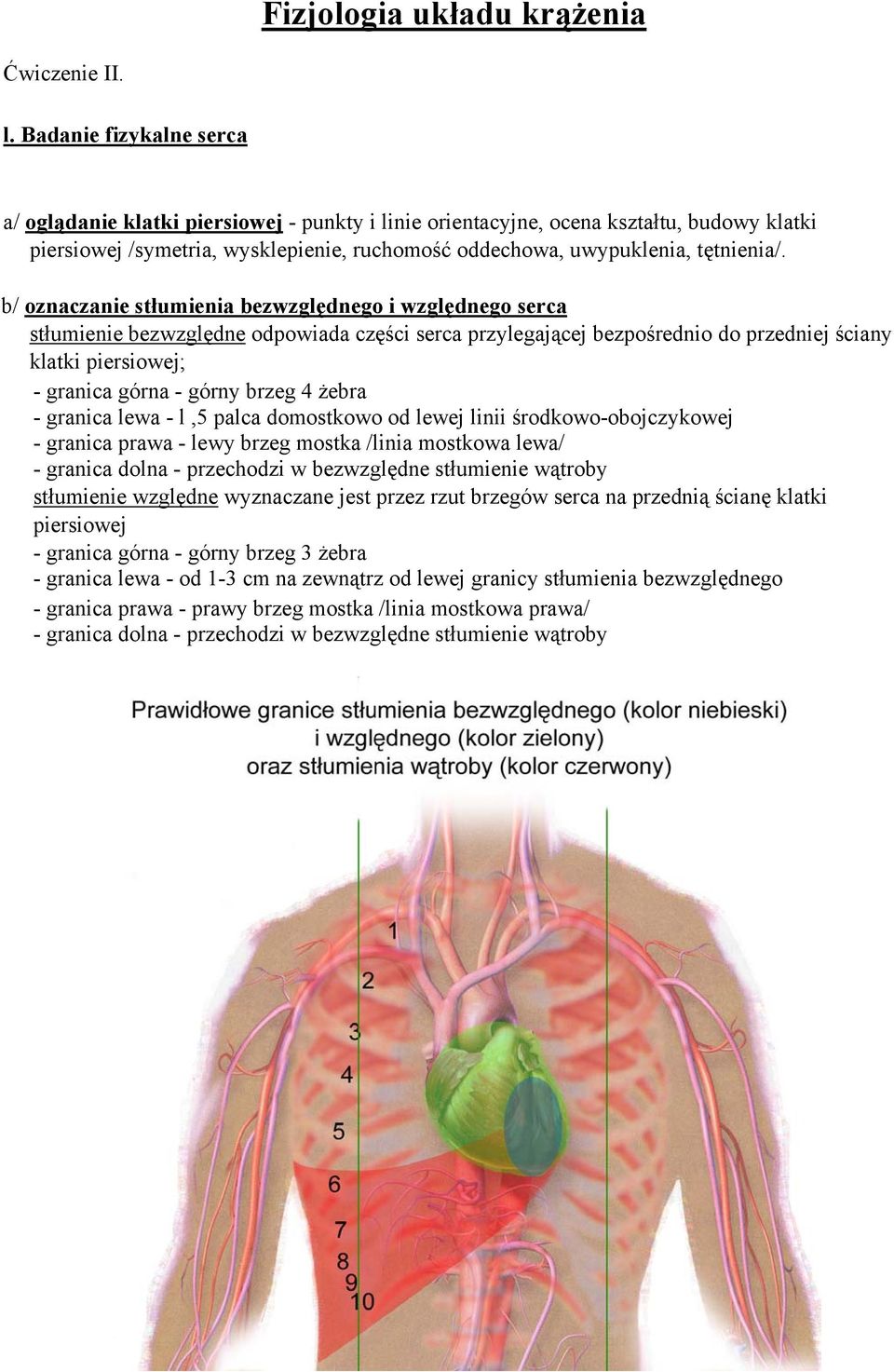 Fizjologia układu krążenia

Ćwiczenie II.

I. Badanie fizykalne serca

a/ oglądanie klatki piersiowej - punkty i linie orientacyjne, ocena kształtu, budowy klatki piersiowej /symetria, wysklepienie, ruchomość oddechowa, uwypuklenia, tętnienia/.

b/ oznaczanie stłumienia bezwzględnego i względnego serca
stłumienie bezwzględne odpowiada części serca przylegającej bezpośrednio do przedniej ściany klatki piersiowej;
- granica górna - górny brzeg 4 żebra
- granica lewa - l ,5 palca domostkowo od lewej linii środkowo-obojczykowej
- granica prawa - lewy brzeg mostka /linia mostkowa lewa/
- granica dolna - przechodzi w bezwzględne stłumienie wątroby
stłumienie względne wyznaczane jest przez rzut brzegów serca na przednią ścianę klatki piersiowej
- granica górna - górny brzeg 3 żebra
- granica lewa - od 1-3 cm na zewnątrz od lewej granicy stłumienia bezwzględnego
- granica prawa - prawy brzeg mostka /linia mostkowa prawa/
- granica dolna - przechodzi w bezwzględne stłumienie wątroby

Prawidłowe granice stłumienia bezwzględnego (kolor niebieski) i względnego (kolor zielony) oraz stłumienia wątroby (kolor czerwony)

1
2
3
4
5
6
7
8
9
10